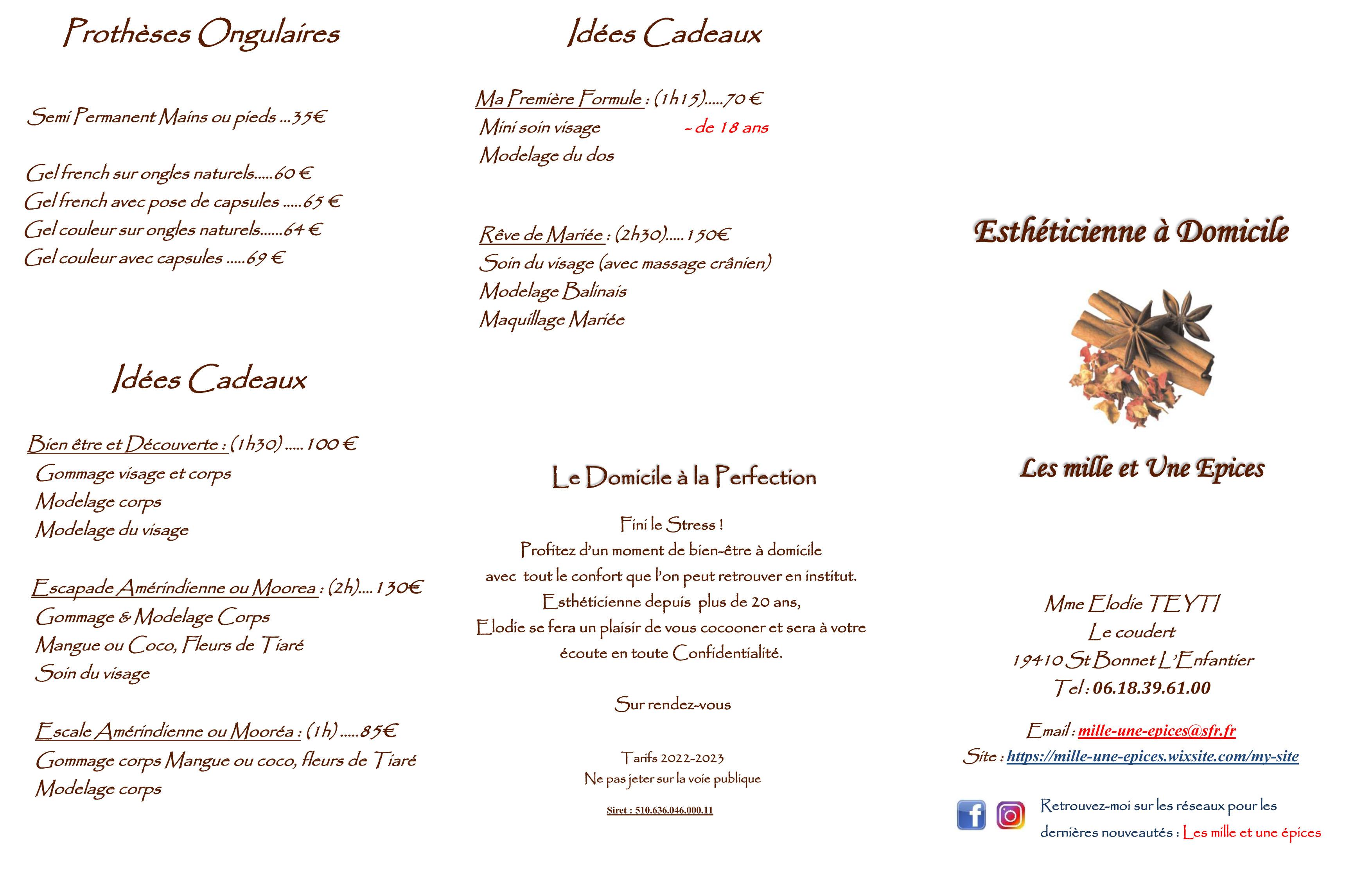 Prothèses Ongulaires

Semi Permanent Mains ou pieds ...35€

Gel french sur ongles naturels.....60 €
Gel french avec pose de capsules .....65 €
Gel couleur sur ongles naturels......64 €
Gel couleur avec capsules .....69 €

Idées Cadeaux

Bien être et Découverte : (1h30) ..... 100 €
Gommage visage et corps
Modelage corps
Modelage du visage

Escapade Amérindienne ou Moorea : (2h).... 130€
Gommage & Modelage Corps
Mangue ou Coco, Fleurs de Tiaré
Soin du visage

Escale Amérindienne ou Mooréa : (1h) .....85€
Gommage corps Mangue ou coco, fleurs de Tiaré
Modelage corps

Idées Cadeaux

Ma Première Formule : (1h15).....70 €
Mini soin visage - de 18 ans
Modelage du dos

Rêve de Mariée : (2h30)..... 150€
Soin du visage (avec massage crânien)
Modelage Balinais
Maquillage Mariée

Le Domicile à la Perfection

Fini le Stress !
Profitez d'un moment de bien-être à domicile
avec tout le confort que l'on peut retrouver en institut.
Esthéticienne depuis plus de 20 ans,
Elodie se fera un plaisir de vous cocooner et sera à votre
écoute en toute Confidentialité.

Sur rendez-vous

Tarifs 2022-2023
Ne pas jeter sur la voie publique

Siret : 510.636.046.000.11

Esthéticienne à Domicile

Les mille et Une Epices

Mme Elodie TEYTI
Le coudert
19410 St Bonnet L'Enfantier
Tel : 06.18.39.61.00

Email : mille-une-epices@sfr.fr
Site : https://mille-une-epices.wixsite.com/my-site

Retrouvez-moi sur les réseaux pour les dernières nouveautés : Les mille et une épices